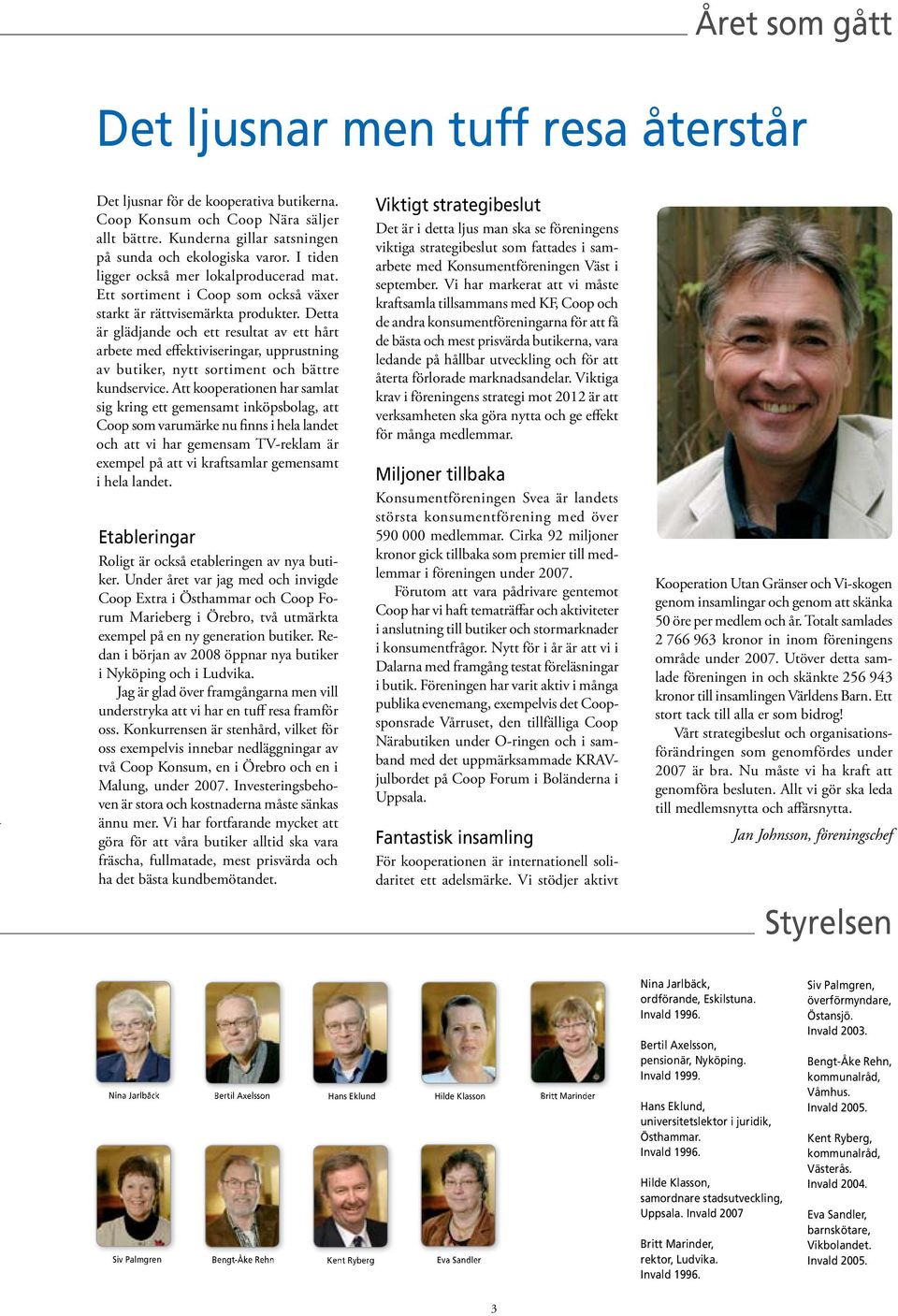 Året som gått

Det ljusnar men tuff resa återstår

Det ljusnar för de kooperativa butikerna. Coop Konsum och Coop Nära säljer allt bättre. Kunderna gillar satsningen på sunda och ekologiska varor. I tiden ligger också mer lokalproducerad mat. Ett sortiment i Coop som också växer starkt är rättvisemärkta produkter. Detta är glädjande och ett resultat av ett hårt arbete med effektiviseringar, upprustning av butiker, nytt sortiment och bättre kundservice. Att kooperationen har samlat sig kring ett gemensamt inköpsbolag, att Coop som varumärke nu finns i hela landet och att vi har gemensam TV-reklam är exempel på att vi kraftsamlar gemensamt i hela landet.

Etableringar
Roligt är också etableringen av nya butiker. Under året var jag med och invigde Coop Extra i Östhammar och Coop Forum Marieberg i Örebro, två utmärkta exempel på en ny generation butiker. Redan i början av 2008 öppnar nya butiker i Nyköping och i Ludvika.

Jag är glad över framgångarna men vill understryka att vi har en tuff resa framför oss. Konkurrensen är stenhård, vilket för oss exempelvis innebar nedläggningar av två Coop Konsum, en i Örebro och en i Malung, under 2007. Investeringsbehoven är stora och kostnaderna måste sänkas ännu mer. Vi har fortfarande mycket att göra för att våra butiker alltid ska vara fräscha, fullmatade, mest prisvärda och ha det bästa kundbemötandet.

Viktigt strategibeslut
Det är i detta ljus man ska se föreningens viktiga strategibeslut som fattades i samarbete med Konsumentföreningen Väst i september. Vi har markerat att vi måste kraftsamla tillsammans med KF, Coop och de andra konsumentföreningarna för att få de bästa och mest prisvärda butikerna, vara ledande på hållbar utveckling och för att återta förlorade marknadsandelar. Viktiga krav i föreningens strategi mot 2012 är att verksamheten ska göra nytta och ge effekt för många medlemmar.

Miljoner tillbaka
Konsumentföreningen Svea är landets största konsumentförening med över 590 000 medlemmar. Cirka 92 miljoner kronor gick tillbaka som premier till medlemmar i föreningen under 2007.

Förutom att vara pådrivare gentemot Coop har vi haft tematräffar och aktiviteter i anslutning till butiker och stormarknader i konsumentfrågor. Nytt för i år är att vi i Dalarna med framgång testat föreläsningar i butik. Föreningen har varit aktiv i många publika evenemang, exempelvis det Coopsponsrade Vårruset, den tillfälliga Coop Närabutiken under O-ringen och i samband med det uppmärksammade KRAV-julbordet på Coop Forum i Boländerna i Uppsala.

Fantastisk insamling
För kooperationen är internationell solidaritet ett adelsmärke. Vi stödjer aktivt Kooperation Utan Gränser och Vi-skogen genom insamlingar och genom att skänka 50 öre per medlem och år. Totalt samlades 2 766 963 kronor in inom föreningens område under 2007. Utöver detta samlade föreningen in och skänkte 256 943 kronor till insamlingen Världens Barn. Ett stort tack till alla er som bidrog!

Vårt strategibeslut och organisationsförändringen som genomfördes under 2007 är bra. Nu måste vi ha kraft att genomföra besluten. Allt vi gör ska leda till medlemsnytta och affärsnytta.

Jan Johnsson, föreningschef

Styrelsen

Nina Jarlbäck
Bertil Axelsson
Hans Eklund
Hilde Klasson
Britt Marinder
Siv Palmgren
Bengt-Åke Rehn
Kent Ryberg
Eva Sandler

Nina Jarlbäck, ordförande, Eskilstuna. Invald 1996.

Bertil Axelsson, pensionär, Nyköping. Invald 1999.

Hans Eklund, universitetslektor i juridik, Östhammar. Invald 1996.

Hilde Klasson, samordnare stadsutveckling, Uppsala. Invald 2007

Britt Marinder, rektor, Ludvika. Invald 1996.

Siv Palmgren, överförmyndare, Östansjö. Invald 2003.

Bengt-Åke Rehn, kommunalråd, Våmhus. Invald 2005.

Kent Ryberg, kommunalråd, Västerås. Invald 2004.

Eva Sandler, barnskötare, Vikbolandet. Invald 2005.

3